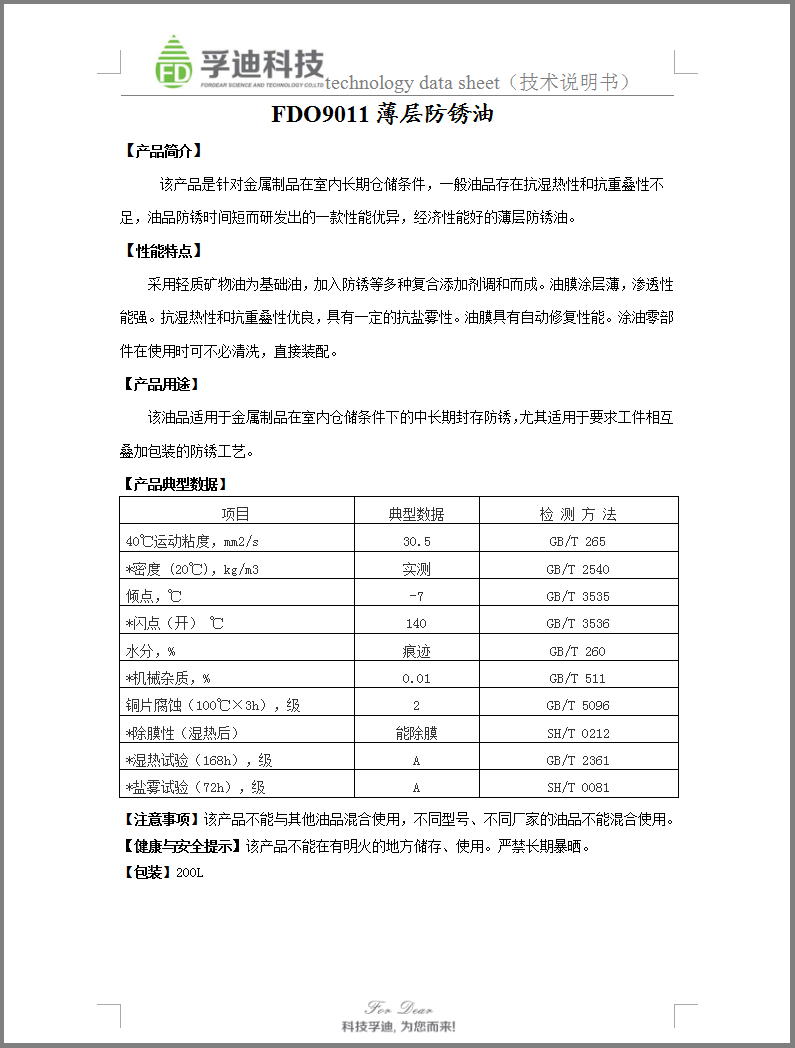 FD 孚迪科技
FORDEAR SCIENCE AND TECHNOLOGY CO.LTD
technology data sheet（技术说明书）

FDO9011 薄层防锈油

【产品简介】

该产品是针对金属制品在室内长期仓储条件，一般油品存在抗湿热性和抗重叠性不足，油品防锈时间短而研发出的一款性能优异，经济性能好的薄层防锈油。

【性能特点】

采用轻质矿物油为基础油，加入防锈等多种复合添加剂调和而成。油膜涂层薄，渗透性能强。抗湿热性和抗重叠性优良，具有一定的抗盐雾性。油膜具有自动修复性能。涂油零部件在使用时可不必清洗，直接装配。

【产品用途】

该油品适用于金属制品在室内仓储条件下的中长期封存防锈，尤其适用于要求工件相互叠加包装的防锈工艺。

【产品典型数据】

| 项目 | 典型数据 | 检 测 方 法 |
|---|---|---|
| 40℃运动粘度，mm2/s | 30.5 | GB/T 265 |
| *密度（20℃），kg/m3 | 实测 | GB/T 2540 |
| 倾点，℃ | -7 | GB/T 3535 |
| *闪点（开） ℃ | 140 | GB/T 3536 |
| 水分，% | 痕迹 | GB/T 260 |
| *机械杂质，% | 0.01 | GB/T 511 |
| 铜片腐蚀（100℃×3h），级 | 2 | GB/T 5096 |
| *除膜性（湿热后） | 能除膜 | SH/T 0212 |
| *湿热试验（168h），级 | A | GB/T 2361 |
| *盐雾试验（72h），级 | A | SH/T 0081 |

【注意事项】该产品不能与其他油品混合使用，不同型号、不同厂家的油品不能混合使用。
【健康与安全提示】该产品不能在有明火的地方储存、使用。严禁长期暴晒。
【包装】200L

For Dear
科技孚迪，为您而来!